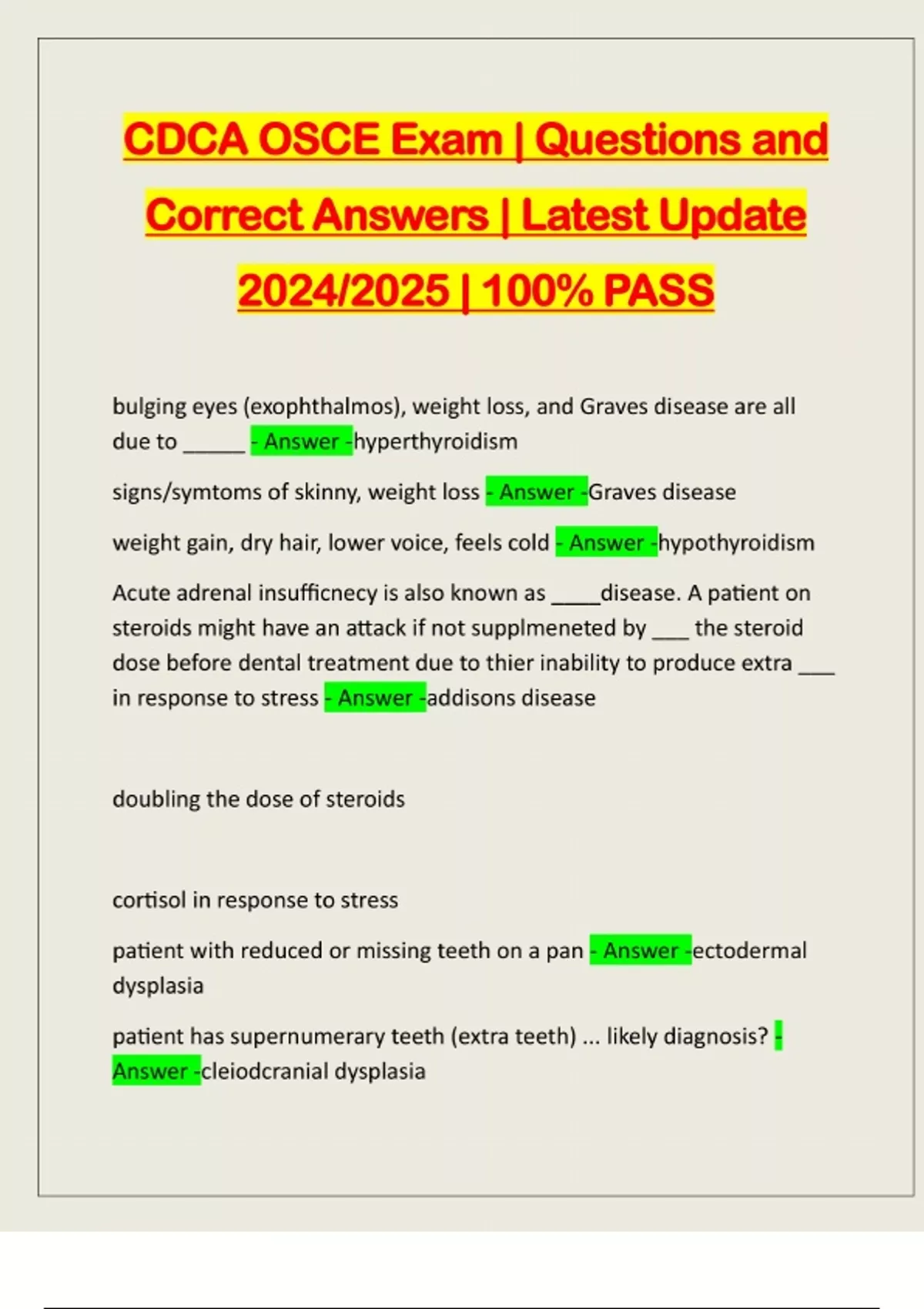 CDCA OSCE Exam | Questions and Correct Answers | Latest Update 2024/2025 | 100% PASS

bulging eyes (exophthalmos), weight loss, and Graves disease are all due to ______ - Answer -hyperthyroidism

signs/symtoms of skinny, weight loss - Answer -Graves disease

weight gain, dry hair, lower voice, feels cold - Answer -hypothyroidism

Acute adrenal insufficnecy is also known as _____disease. A patient on steroids might have an attack if not supplmeneted by ___ the steroid dose before dental treatment due to thier inability to produce extra ___ in response to stress - Answer -addisons disease

doubling the dose of steroids

cortisol in response to stress

patient with reduced or missing teeth on a pan - Answer -ectodermal dysplasia

patient has supernumerary teeth (extra teeth) ... likely diagnosis? - Answer -cleiodcranial dysplasia